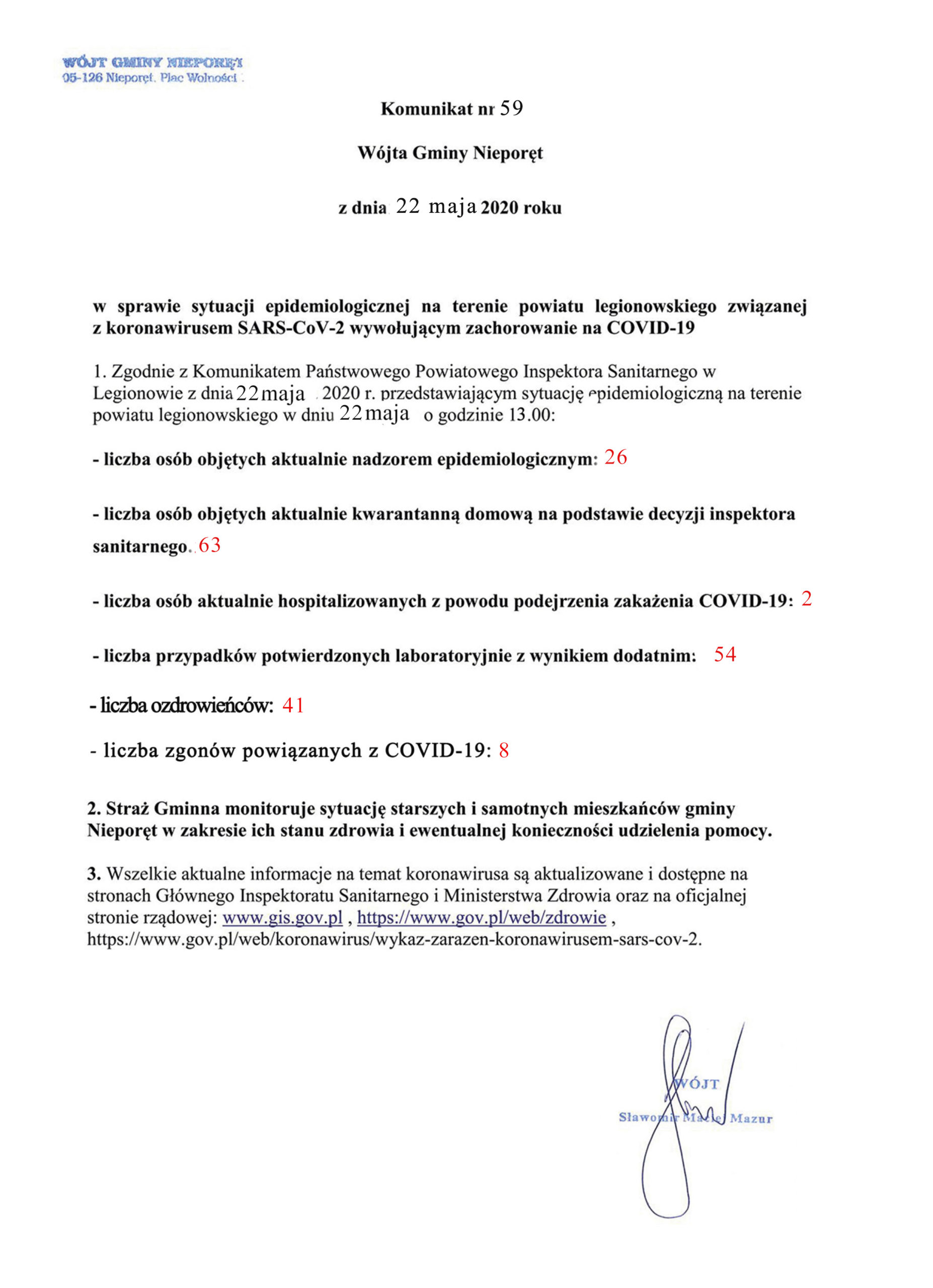 WÓJT GMINY NIEPORĘT
05-126 Nieporęt, Plac Wolności

Komunikat nr 59

Wójta Gminy Nieporęt

z dnia 22 maja 2020 roku

w sprawie sytuacji epidemiologicznej na terenie powiatu legionowskiego związanej z koronawirusem SARS-CoV-2 wywołującym zachorowanie na COVID-19

1. Zgodnie z Komunikatem Państwowego Powiatowego Inspektora Sanitarnego w Legionowie z dnia 22 maja 2020 r. przedstawiającym sytuację epidemiologiczną na terenie powiatu legionowskiego w dniu 22 maja o godzinie 13.00:

- liczba osób objętych aktualnie nadzorem epidemiologicznym: 26

- liczba osób objętych aktualnie kwarantanną domową na podstawie decyzji inspektora sanitarnego. 63

- liczba osób aktualnie hospitalizowanych z powodu podejrzenia zakażenia COVID-19: 2

- liczba przypadków potwierdzonych laboratoryjnie z wynikiem dodatnim: 54

- liczba ozdrowieńców: 41

- liczba zgonów powiązanych z COVID-19: 8

2. Straż Gminna monitoruje sytuację starszych i samotnych mieszkańców gminy Nieporęt w zakresie ich stanu zdrowia i ewentualnej konieczności udzielenia pomocy.

3. Wszelkie aktualne informacje na temat koronawirusa są aktualizowane i dostępne na stronach Głównego Inspektoratu Sanitarnego i Ministerstwa Zdrowia oraz na oficjalnej stronie rządowej: www.gis.gov.pl , https://www.gov.pl/web/zdrowie , https://www.gov.pl/web/koronawirus/wykaz-zarazen-koronawirusem-sars-cov-2.

WÓJT
Sławomir Maciej Mazur